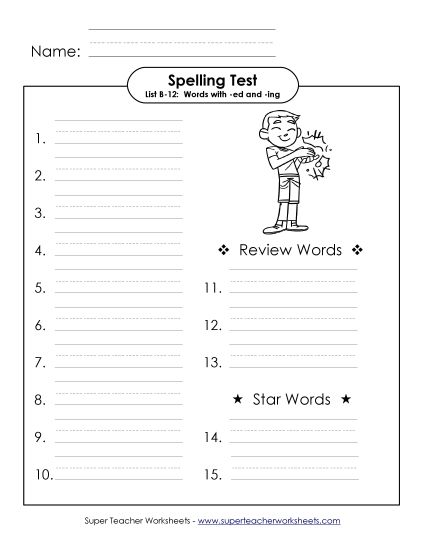 Name:

Spelling Test
List B-12: Words with -ed and -ing

1.
2.
3.
4.
5.
6.
7.
8.
9.
10.

❖ Review Words ❖

11.
12.
13.

★ Star Words ★

14.
15.

Super Teacher Worksheets - www.superteacherworksheets.com